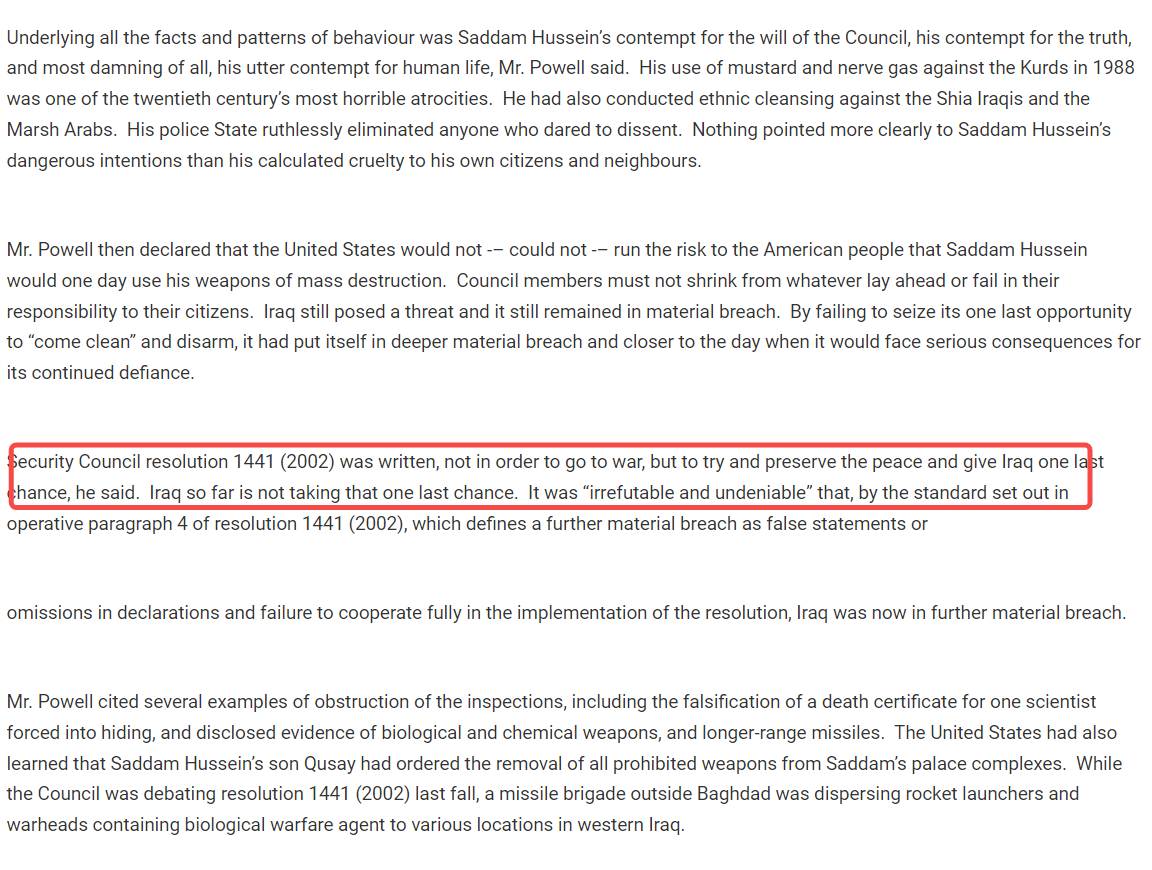 Underlying all the facts and patterns of behaviour was Saddam Hussein's contempt for the will of the Council, his contempt for the truth, and most damning of all, his utter contempt for human life, Mr. Powell said. His use of mustard and nerve gas against the Kurds in 1988 was one of the twentieth century's most horrible atrocities. He had also conducted ethnic cleansing against the Shia Iraqis and the Marsh Arabs. His police State ruthlessly eliminated anyone who dared to dissent. Nothing pointed more clearly to Saddam Hussein's dangerous intentions than his calculated cruelty to his own citizens and neighbours.

Mr. Powell then declared that the United States would not -– could not -– run the risk to the American people that Saddam Hussein would one day use his weapons of mass destruction. Council members must not shrink from whatever lay ahead or fail in their responsibility to their citizens. Iraq still posed a threat and it still remained in material breach. By failing to seize its one last opportunity to "come clean" and disarm, it had put itself in deeper material breach and closer to the day when it would face serious consequences for its continued defiance.

Security Council resolution 1441 (2002) was written, not in order to go to war, but to try and preserve the peace and give Iraq one last chance, he said. Iraq so far is not taking that one last chance. It was "irrefutable and undeniable" that, by the standard set out in operative paragraph 4 of resolution 1441 (2002), which defines a further material breach as false statements or

omissions in declarations and failure to cooperate fully in the implementation of the resolution, Iraq was now in further material breach.

Mr. Powell cited several examples of obstruction of the inspections, including the falsification of a death certificate for one scientist forced into hiding, and disclosed evidence of biological and chemical weapons, and longer-range missiles. The United States had also learned that Saddam Hussein's son Qusay had ordered the removal of all prohibited weapons from Saddam's palace complexes. While the Council was debating resolution 1441 (2002) last fall, a missile brigade outside Baghdad was dispersing rocket launchers and warheads containing biological warfare agent to various locations in western Iraq.